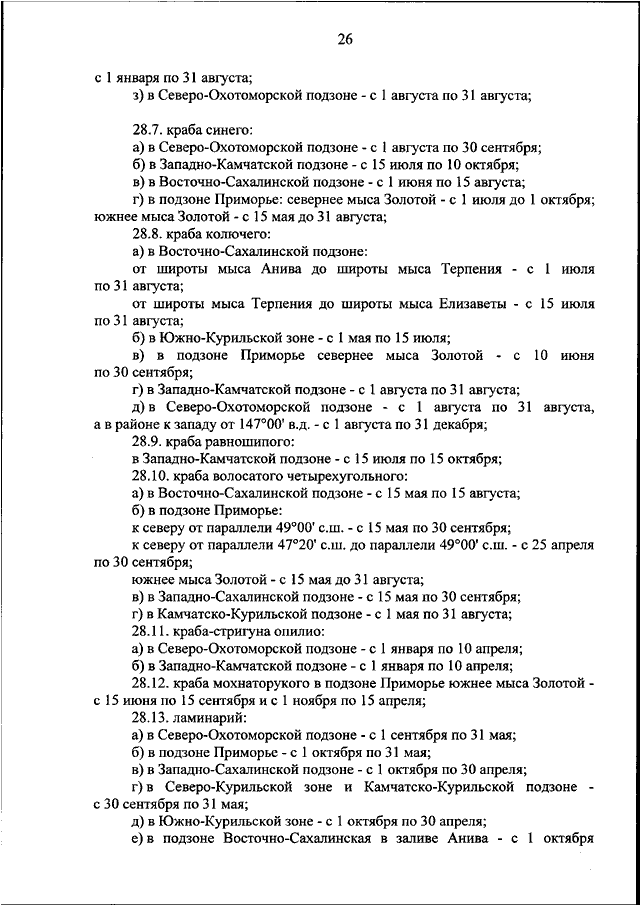 26

с 1 января по 31 августа;

з) в Северо-Охотоморской подзоне - с 1 августа по 31 августа;

28.7. краба синего:

а) в Северо-Охотоморской подзоне - с 1 августа по 30 сентября;

б) в Западно-Камчатской подзоне - с 15 июля по 10 октября;

в) в Восточно-Сахалинской подзоне - с 1 июня по 15 августа;

г) в подзоне Приморье: севернее мыса Золотой - с 1 июля до 1 октября; южнее мыса Золотой - с 15 мая до 31 августа;

28.8. краба колючего:

а) в Восточно-Сахалинской подзоне:

от широты мыса Анива до широты мыса Терпения - с 1 июля по 31 августа;

от широты мыса Терпения до широты мыса Елизаветы - с 15 июля по 31 августа;

б) в Южно-Курильской зоне - с 1 мая по 15 июля;

в) в подзоне Приморье севернее мыса Золотой - с 10 июня по 30 сентября;

г) в Западно-Камчатской подзоне - с 1 августа по 31 августа;

д) в Северо-Охотоморской подзоне - с 1 августа по 31 августа, а в районе к западу от 147°00' в.д. - с 1 августа по 31 декабря;

28.9. краба равношипого:

в Западно-Камчатской подзоне - с 15 июля по 15 октября;

28.10. краба волосатого четырехугольного:

а) в Восточно-Сахалинской подзоне - с 15 мая по 15 августа;

б) в подзоне Приморье:

к северу от параллели 49°00' с.ш. - с 15 мая по 30 сентября;

к северу от параллели 47°20' с.ш. до параллели 49°00' с.ш. - с 25 апреля по 30 сентября;

южнее мыса Золотой - с 15 мая до 31 августа;

в) в Западно-Сахалинской подзоне - с 15 мая по 30 сентября;

г) в Камчатско-Курильской подзоне - с 1 мая по 31 августа;

28.11. краба-стригуна опилио:

а) в Северо-Охотоморской подзоне - с 1 января по 10 апреля;

б) в Западно-Камчатской подзоне - с 1 января по 10 апреля;

28.12. краба мохнаторукого в подзоне Приморье южнее мыса Золотой - с 15 июня по 15 сентября и с 1 ноября по 15 апреля;

28.13. ламинарий:

а) в Северо-Охотоморской подзоне - с 1 сентября по 31 мая;

б) в подзоне Приморье - с 1 октября по 31 мая;

в) в Западно-Сахалинской подзоне - с 1 октября по 30 апреля;

г) в Северо-Курильской зоне и Камчатско-Курильской подзоне - с 30 сентября по 31 мая;

д) в Южно-Курильской зоне - с 1 октября по 30 апреля;

е) в подзоне Восточно-Сахалинская в заливе Анива - с 1 октября